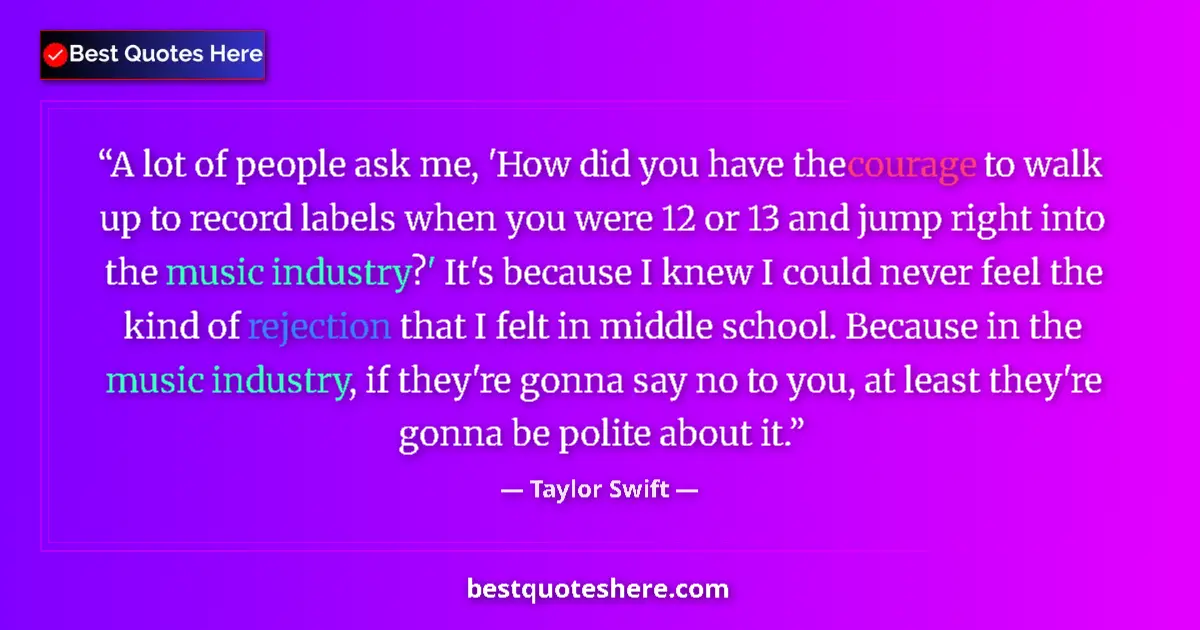 Best Quotes Here

“A lot of people ask me, 'How did you have thecourage to walk up to record labels when you were 12 or 13 and jump right into the music industry?' It's because I knew I could never feel the kind of rejection that I felt in middle school. Because in the music industry, if they're gonna say no to you, at least they're gonna be polite about it.”

— Taylor Swift —

bestquoteshere.com